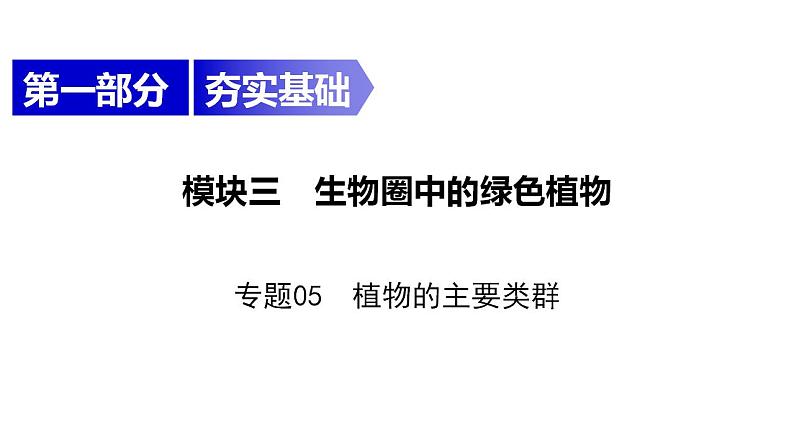 第一部分 夯实基础

模块三　生物圈中的绿色植物

专题05　植物的主要类群